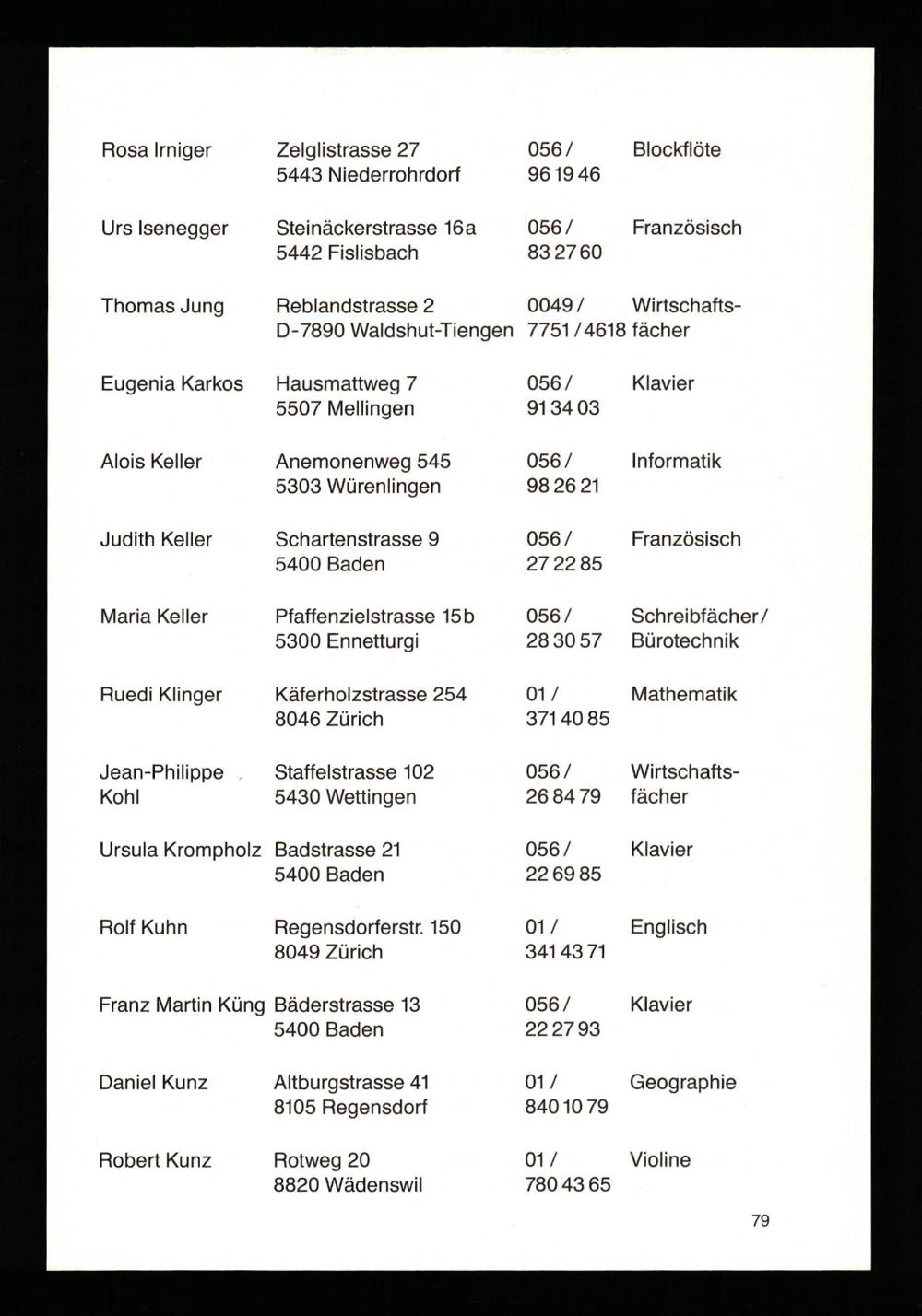 | | | | |
|---|---|---|---|
| Rosa Irniger | Zelglistrasse 27 5443 Niederrohrdorf | 056 / 96 19 46 | Blockflöte |
| Urs Isenegger | Steinäckerstrasse 16a 5442 Fislisbach | 056 / 83 27 60 | Französisch |
| Thomas Jung | Reblandstrasse 2 D-7890 Waldshut-Tiengen | 0049 / 7751 / 4618 | Wirtschaftsfächer |
| Eugenia Karkos | Hausmattweg 7 5507 Mellingen | 056 / 91 34 03 | Klavier |
| Alois Keller | Anemonenweg 545 5303 Würenlingen | 056 / 98 26 21 | Informatik |
| Judith Keller | Schartenstrasse 9 5400 Baden | 056 / 27 22 85 | Französisch |
| Maria Keller | Pfaffenzielstrasse 15b 5300 Ennetturgi | 056 / 28 30 57 | Schreibfächer / Bürotechnik |
| Ruedi Klinger | Käferholzstrasse 254 8046 Zürich | 01 / 371 40 85 | Mathematik |
| Jean-Philippe Kohl | Staffelstrasse 102 5430 Wettingen | 056 / 26 84 79 | Wirtschaftsfächer |
| Ursula Krompholz | Badstrasse 21 5400 Baden | 056 / 22 69 85 | Klavier |
| Rolf Kuhn | Regensdorferstr. 150 8049 Zürich | 01 / 341 43 71 | Englisch |
| Franz Martin Küng | Bäderstrasse 13 5400 Baden | 056 / 22 27 93 | Klavier |
| Daniel Kunz | Altburgstrasse 41 8105 Regensdorf | 01 / 840 10 79 | Geographie |
| Robert Kunz | Rotweg 20 8820 Wädenswil | 01 / 780 43 65 | Violine |

79